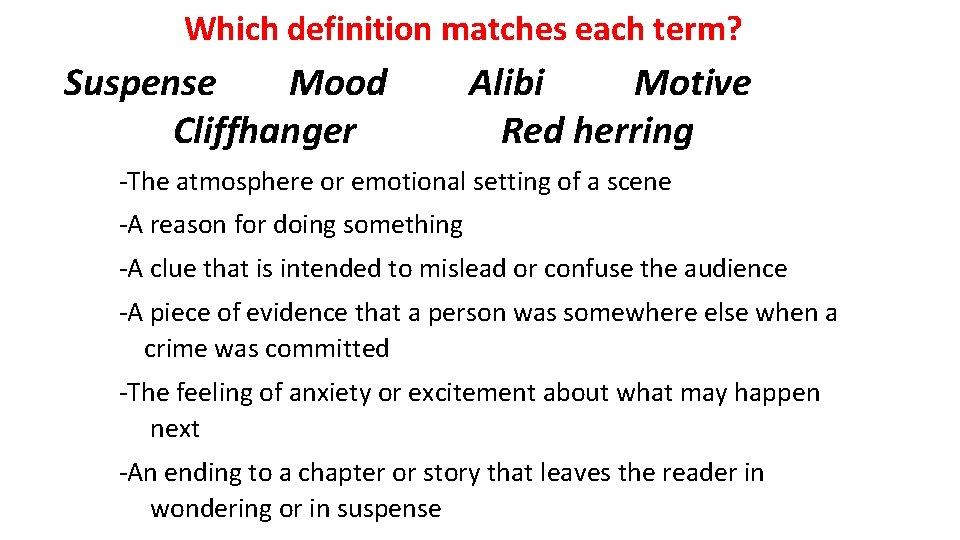 Which definition matches each term?

Suspense Mood Alibi Motive Cliffhanger Red herring

-The atmosphere or emotional setting of a scene

-A reason for doing something

-A clue that is intended to mislead or confuse the audience

-A piece of evidence that a person was somewhere else when a crime was committed

-The feeling of anxiety or excitement about what may happen next

-An ending to a chapter or story that leaves the reader in wondering or in suspense